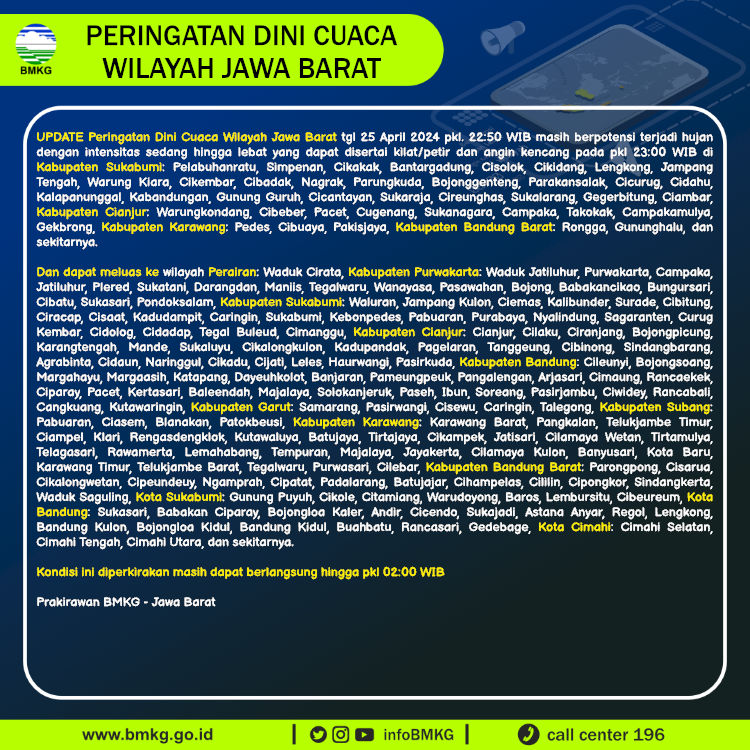 BMKG

PERINGATAN DINI CUACA WILAYAH JAWA BARAT

UPDATE Peringatan Dini Cuaca Wilayah Jawa Barat tgl 25 April 2024 pkl. 22:50 WIB masih berpotensi terjadi hujan dengan intensitas sedang hingga lebat yang dapat disertai kilat/petir dan angin kencang pada pkl 23:00 WIB di Kabupaten Sukabumi: Pelabuhanratu, Simpenan, Cikakak, Bantargadung, Cisolok, Cikidang, Lengkong, Jampang Tengah, Warung Kiara, Cikembar, Cibadak, Nagrak, Parungkuda, Bojonggenteng, Parakansalak, Cicurug, Cidahu, Kalapanunggal, Kabandungan, Gunung Guruh, Cicantayan, Sukaraja, Cireunghas, Sukalarang, Gegerbitung, Ciambar, Kabupaten Cianjur: Warungkondang, Cibeber, Pacet, Cugenang, Sukanagara, Campaka, Takokak, Campakamulya, Gekbrong, Kabupaten Karawang: Pedes, Cibuaya, Pakisjaya, Kabupaten Bandung Barat: Rongga, Gununghalu, dan sekitarnya.

Dan dapat meluas ke wilayah Perairan: Waduk Cirata, Kabupaten Purwakarta: Waduk Jatiluhur, Purwakarta, Campaka, Jatiluhur, Plered, Sukatani, Darangdan, Maniis, Tegalwaru, Wanayasa, Pasawahan, Bojong, Babakancikao, Bungursari, Cibatu, Sukasari, Pondoksalam, Kabupaten Sukabumi: Waluran, Jampang Kulon, Ciemas, Kalibunder, Surade, Cibitung, Ciracap, Cisaat, Kadudampit, Caringin, Sukabumi, Kebonpedes, Pabuaran, Purabaya, Nyalindung, Sagaranten, Curug Kembar, Cidolog, Cidadap, Tegal Buleud, Cimanggu, Kabupaten Cianjur: Cianjur, Cilaku, Ciranjang, Bojongpicung, Karangtengah, Mande, Sukaluyu, Cikalongkulon, Kadupandak, Pagelaran, Tanggeung, Cibinong, Sindangbarang, Agrabinta, Cidaun, Naringgul, Cikadu, Cijati, Leles, Haurwangi, Pasirkuda, Kabupaten Bandung: Cileunyi, Bojongsoang, Margahayu, Margaasih, Katapang, Dayeuhkolot, Banjaran, Pameungpeuk, Pangalengan, Arjasari, Cimaung, Rancaekek, Ciparay, Pacet, Kertasari, Baleendah, Majalaya, Solokanjeruk, Paseh, Ibun, Soreang, Pasirjambu, Ciwidey, Rancabali, Cangkuang, Kutawaringin, Kabupaten Garut: Samarang, Pasirwangi, Cisewu, Caringin, Talegong, Kabupaten Subang: Pabuaran, Ciasem, Blanakan, Patokbeusi, Kabupaten Karawang: Karawang Barat, Pangkalan, Telukjambe Timur, Ciampel, Klari, Rengasdengklok, Kutawaluya, Batujaya, Tirtajaya, Cikampek, Jatisari, Cilamaya Wetan, Tirtamulya, Telagasari, Rawamerta, Lemahabang, Tempuran, Majalaya, Jayakerta, Cilamaya Kulon, Banyusari, Kota Baru, Karawang Timur, Telukjambe Barat, Tegalwaru, Purwasari, Cilebar, Kabupaten Bandung Barat: Parongpong, Cisarua, Cikalongwetan, Cipeundeuy, Ngamprah, Cipatat, Padalarang, Batujajar, Cihampelas, Cililin, Cipongkor, Sindangkerta, Waduk Saguling, Kota Sukabumi: Gunung Puyuh, Cikole, Citamiang, Warudoyong, Baros, Lembursitu, Cibeureum, Kota Bandung: Sukasari, Babakan Ciparay, Bojongloa Kaler, Andir, Cicendo, Sukajadi, Astana Anyar, Regol, Lengkong, Bandung Kulon, Bojongloa Kidul, Bandung Kidul, Buahbatu, Rancasari, Gedebage, Kota Cimahi: Cimahi Selatan, Cimahi Tengah, Cimahi Utara, dan sekitarnya.

Kondisi ini diperkirakan masih dapat berlangsung hingga pkl 02:00 WIB

Prakirawan BMKG - Jawa Barat

www.bmkg.go.id | infoBMKG | call center 196